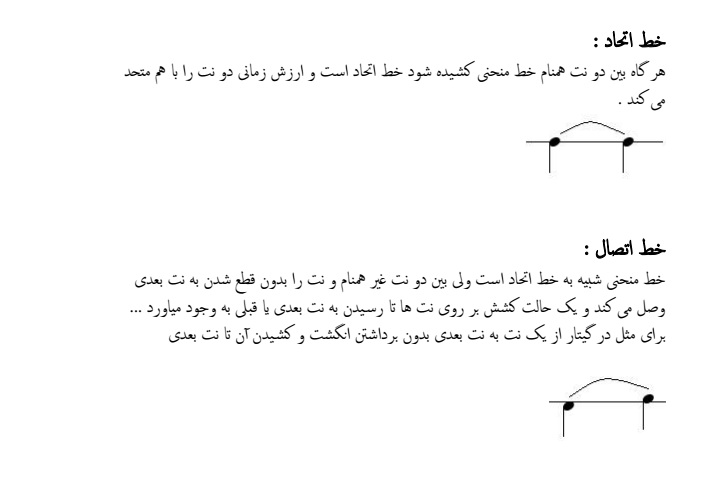 خط اتحاد :
هر گاه بین دو نت همنام خط منحنی کشیده شود خط اتحاد است و ارزش زمانی دو نت را با هم متحد می کند .

خط اتصال :
خط منحنی شبیه به خط اتحاد است ولی بین دو نت غیر همنام و نت را بدون قطع شدن به نت بعدی وصل می کند و یک حالت کشش بر روی نت ها تا رسیدن به نت بعدی یا قبلی به وجود میاورد ...
برای مثل در گیتار از یک نت به نت بعدی بدون برداشتن انگشت و کشیدن آن تا نت بعدی